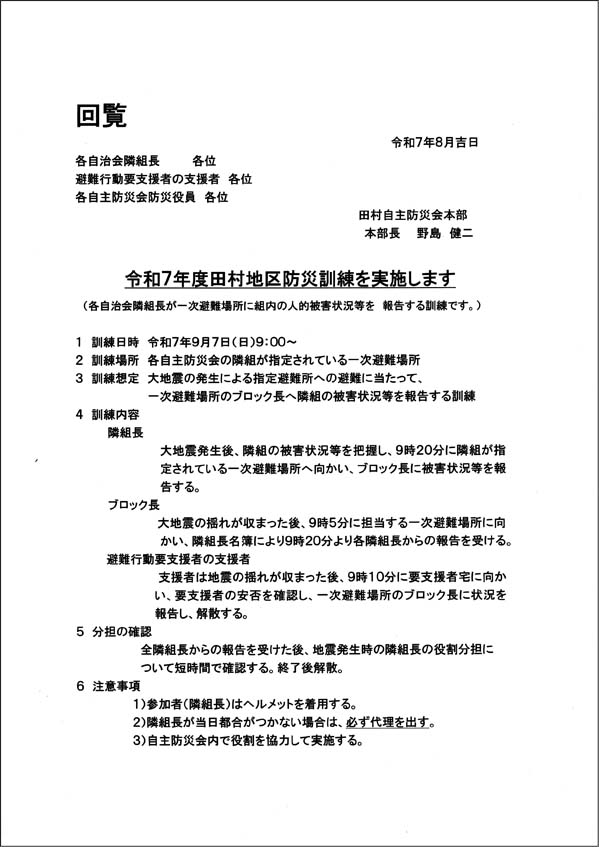 回覧

令和7年8月吉日

各自治会隣組長　　各位
避難行動要支援者の支援者　各位
各自主防災会防災役員　各位

田村自主防災会本部
本部長　野島　健二

令和7年度田村地区防災訓練を実施します

（各自治会隣組長が一次避難場所に組内の人的被害状況等を　報告する訓練です。）

1　訓練日時　令和7年9月7日（日）9:00～
2　訓練場所　各自主防災会の隣組が指定されている一次避難場所
3　訓練想定　大地震の発生による指定避難所への避難に当たって、一次避難場所のブロック長へ隣組の被害状況等を報告する訓練
4　訓練内容
隣組長
大地震発生後、隣組の被害状況等を把握し、9時20分に隣組が指定されている一次避難場所へ向かい、ブロック長に被害状況等を報告する。
ブロック長
大地震の揺れが収まった後、9時5分に担当する一次避難場所に向かい、隣組長名簿により9時20分より各隣組長からの報告を受ける。
避難行動要支援者の支援者
支援者は地震の揺れが収まった後、9時10分に要支援者宅に向かい、要支援者の安否を確認し、一次避難場所のブロック長に状況を報告し、解散する。
5　分担の確認
全隣組長からの報告を受けた後、地震発生時の隣組長の役割分担について短時間で確認する。終了後解散。
6　注意事項
1）参加者（隣組長）はヘルメットを着用する。
2）隣組長が当日都合がつかない場合は、必ず代理を出す。
3）自主防災会内で役割を協力して実施する。